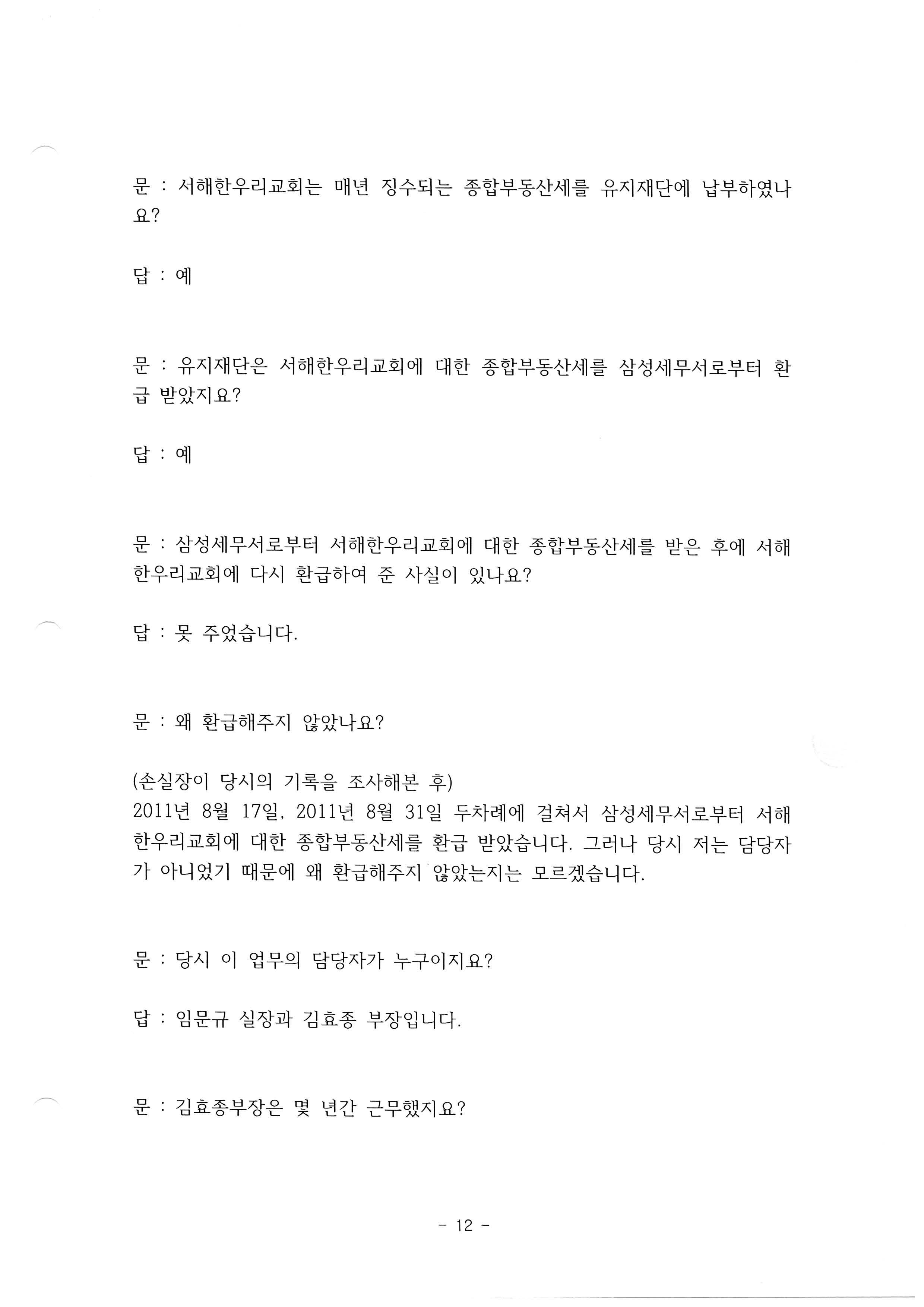 문 : 서해한우리교회는 매년 징수되는 종합부동산세를 유지재단에 납부하였나요?

답 : 예

문 : 유지재단은 서해한우리교회에 대한 종합부동산세를 삼성세무서로부터 환급 받았지요?

답 : 예

문 : 삼성세무서로부터 서해한우리교회에 대한 종합부동산세를 받은 후에 서해한우리교회에 다시 환급하여 준 사실이 있나요?

답 : 못 주었습니다.

문 : 왜 환급해주지 않았나요?

(손실장이 당시의 기록을 조사해본 후)
2011년 8월 17일, 2011년 8월 31일 두차례에 걸쳐서 삼성세무서로부터 서해한우리교회에 대한 종합부동산세를 환급 받았습니다. 그러나 당시 저는 담당자가 아니었기 때문에 왜 환급해주지 않았는지는 모르겠습니다.

문 : 당시 이 업무의 담당자가 누구이지요?

답 : 임문규 실장과 김효종 부장입니다.

문 : 김효종부장은 몇 년간 근무했지요?

- 12 -